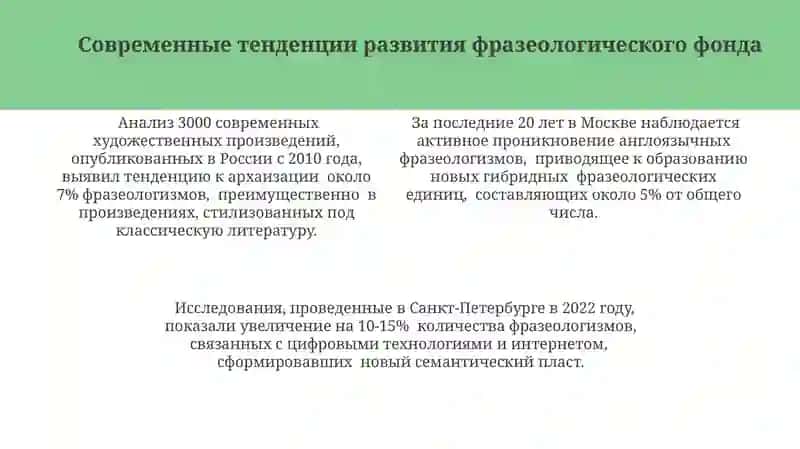 Современные тенденции развития фразеологического фонда

Анализ 3000 современных художественных произведений, опубликованных в России с 2010 года, выявил тенденцию к архаизации около 7% фразеологизмов, преимущественно в произведениях, стилизованных под классическую литературу.

За последние 20 лет в Москве наблюдается активное проникновение англоязычных фразеологизмов, приводящее к образованию новых гибридных фразеологических единиц, составляющих около 5% от общего числа.

Исследования, проведенные в Санкт-Петербурге в 2022 году, показали увеличение на 10-15% количества фразеологизмов, связанных с цифровыми технологиями и интернетом, сформировавших новый семантический пласт.